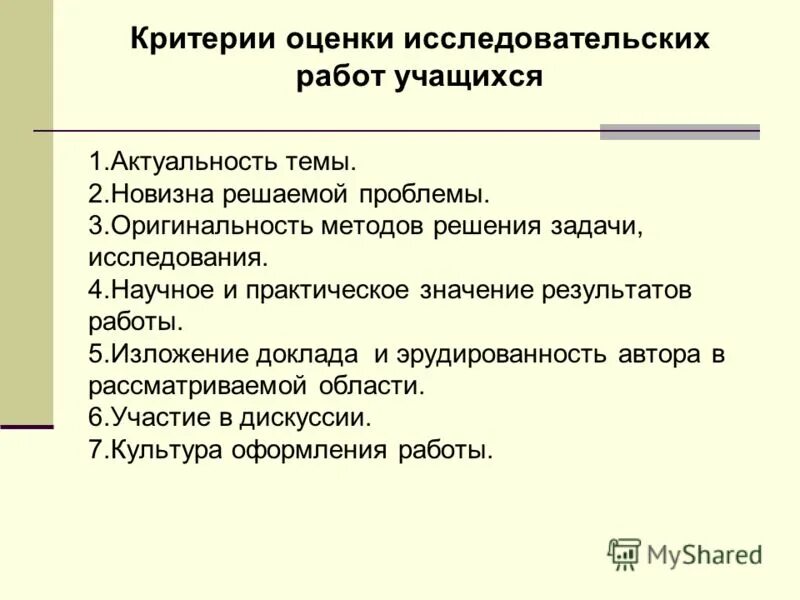 Критерии оценки исследовательских работ учащихся

1.Актуальность темы.
2.Новизна решаемой проблемы.
3.Оригинальность методов решения задачи, исследования.
4.Научное и практическое значение результатов работы.
5.Изложение доклада и эрудированность автора в рассматриваемой области.
6.Участие в дискуссии.
7.Культура оформления работы.

MyShared